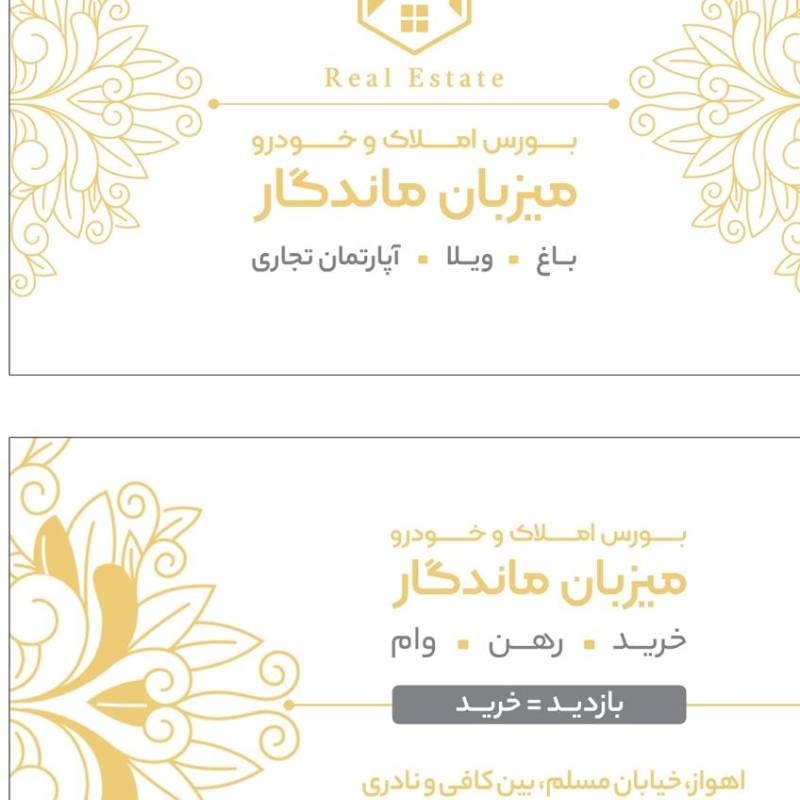 Real Estate

بورس املاک و خودرو

میزبان ماندگار

باغ ▪ ویلا ▪ آپارتمان تجاری

بورس املاک و خودرو

میزبان ماندگار

خرید ▪ رهن ▪ وام

بازدید = خرید

اهواز، خیابان مسلم، بین کافی و نادری